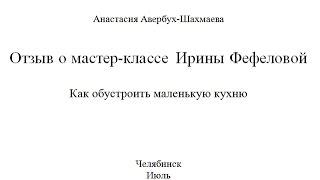 Анастасия Авербух-Шахмаева

Отзыв о мастер-классе Ирины Фефеловой

Как обустроить маленькую кухню

Челябинск
Июль